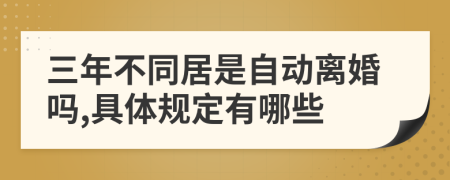 三年不同居是自动离婚吗,具体规定有哪些